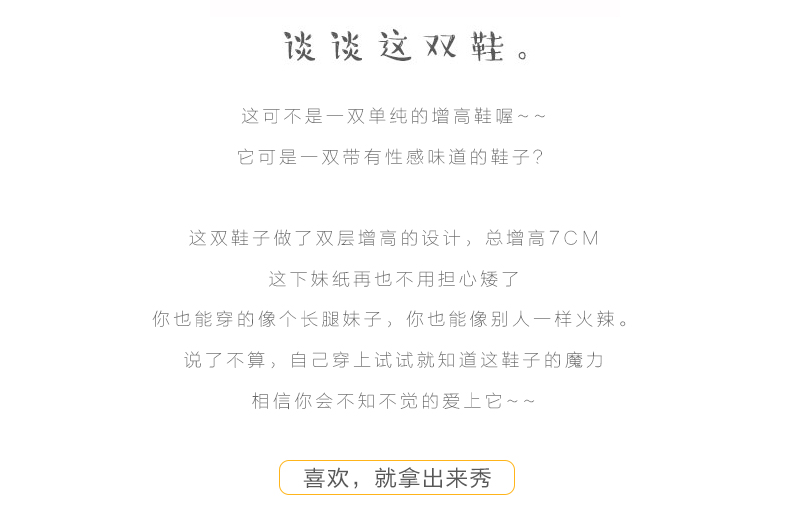 谈谈这双鞋。

这可不是一双单纯的增高鞋喔~~

它可是一双带有性感味道的鞋子?

这双鞋子做了双层增高的设计，总增高7CM

这下妹纸再也不用担心矮了

你也能穿的像个长腿妹子，你也能像别人一样火辣。

说了不算，自己穿上试试就知道这鞋子的魔力

相信你会不知不觉的爱上它~~

喜欢，就拿出来秀